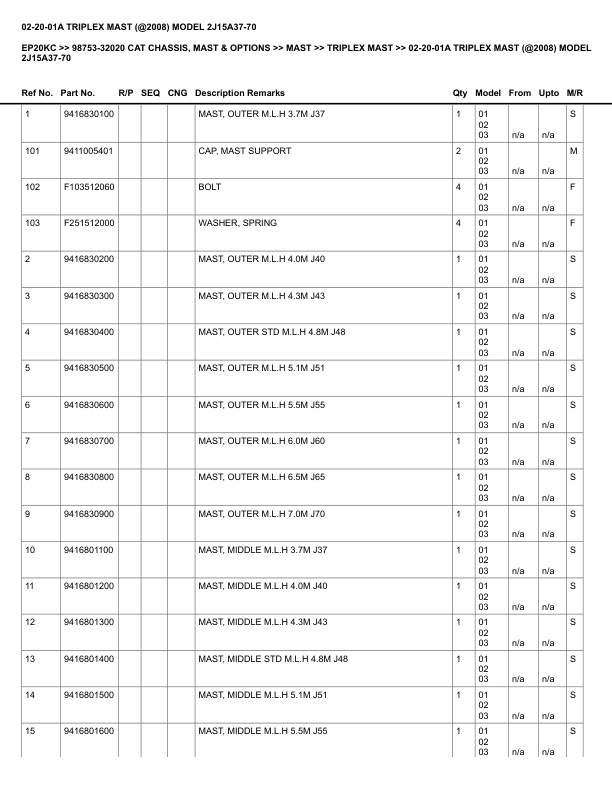 02-20-01A TRIPLEX MAST (@2008) MODEL 2J15A37-70

EP20KC >> 98753-32020 CAT CHASSIS, MAST & OPTIONS >> MAST >> TRIPLEX MAST >> 02-20-01A TRIPLEX MAST (@2008) MODEL 2J15A37-70

| Ref No. | Part No. | R/P | SEQ | CNG | Description Remarks | Qty | Model | From | Upto | M/R |
|---|---|---|---|---|---|---|---|---|---|---|
| 1 | 9416830100 | | | | MAST, OUTER M.L.H 3.7M J37 | 1 | 01 02 03 | n/a | n/a | S |
| 101 | 9411005401 | | | | CAP, MAST SUPPORT | 2 | 01 02 03 | n/a | n/a | M |
| 102 | F103512060 | | | | BOLT | 4 | 01 02 03 | n/a | n/a | F |
| 103 | F251512000 | | | | WASHER, SPRING | 4 | 01 02 03 | n/a | n/a | F |
| 2 | 9416830200 | | | | MAST, OUTER M.L.H 4.0M J40 | 1 | 01 02 03 | n/a | n/a | S |
| 3 | 9416830300 | | | | MAST, OUTER M.L.H 4.3M J43 | 1 | 01 02 03 | n/a | n/a | S |
| 4 | 9416830400 | | | | MAST, OUTER STD M.L.H 4.8M J48 | 1 | 01 02 03 | n/a | n/a | S |
| 5 | 9416830500 | | | | MAST, OUTER M.L.H 5.1M J51 | 1 | 01 02 03 | n/a | n/a | S |
| 6 | 9416830600 | | | | MAST, OUTER M.L.H 5.5M J55 | 1 | 01 02 03 | n/a | n/a | S |
| 7 | 9416830700 | | | | MAST, OUTER M.L.H 6.0M J60 | 1 | 01 02 03 | n/a | n/a | S |
| 8 | 9416830800 | | | | MAST, OUTER M.L.H 6.5M J65 | 1 | 01 02 03 | n/a | n/a | S |
| 9 | 9416830900 | | | | MAST, OUTER M.L.H 7.0M J70 | 1 | 01 02 03 | n/a | n/a | S |
| 10 | 9416801100 | | | | MAST, MIDDLE M.L.H 3.7M J37 | 1 | 01 02 03 | n/a | n/a | S |
| 11 | 9416801200 | | | | MAST, MIDDLE M.L.H 4.0M J40 | 1 | 01 02 03 | n/a | n/a | S |
| 12 | 9416801300 | | | | MAST, MIDDLE M.L.H 4.3M J43 | 1 | 01 02 03 | n/a | n/a | S |
| 13 | 9416801400 | | | | MAST, MIDDLE STD M.L.H 4.8M J48 | 1 | 01 02 03 | n/a | n/a | S |
| 14 | 9416801500 | | | | MAST, MIDDLE M.L.H 5.1M J51 | 1 | 01 02 03 | n/a | n/a | S |
| 15 | 9416801600 | | | | MAST, MIDDLE M.L.H 5.5M J55 | 1 | 01 02 03 | n/a | n/a | S |